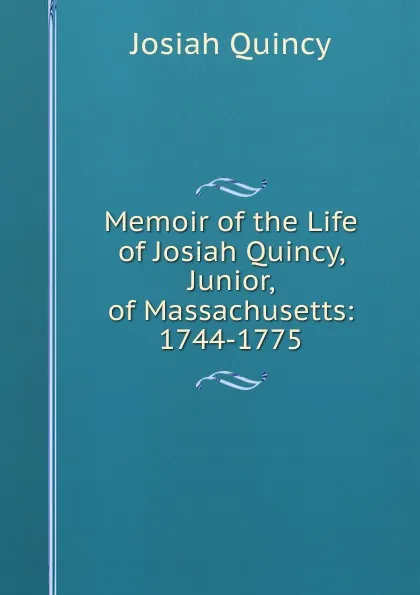 Josiah Quincy

Memoir of the Life of Josiah Quincy, Junior, of Massachusetts: 1744-1775